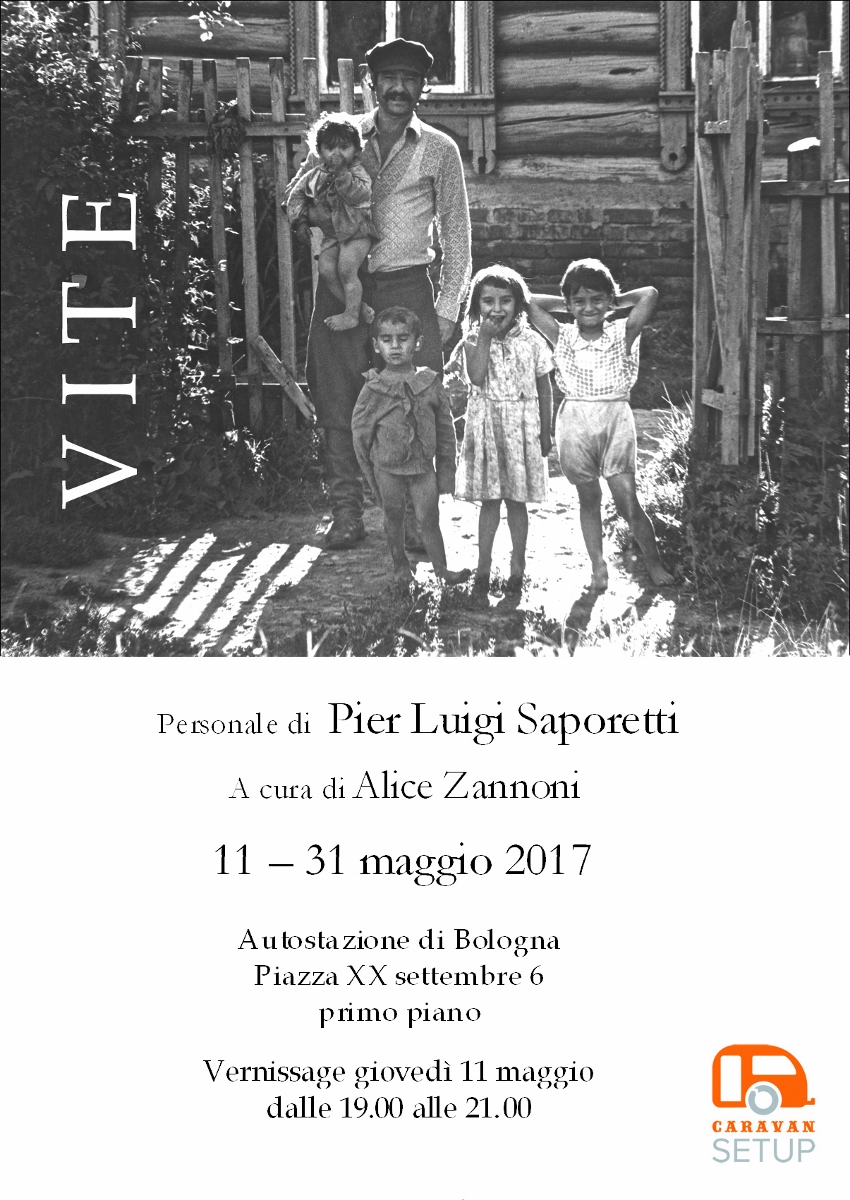 VITE

Personale di Pier Luigi Saporetti

A cura di Alice Zannoni

11 – 31 maggio 2017

Autostazione di Bologna
Piazza XX settembre 6
primo piano

Vernissage giovedì 11 maggio
dalle 19.00 alle 21.00

CARAVAN
SETUP